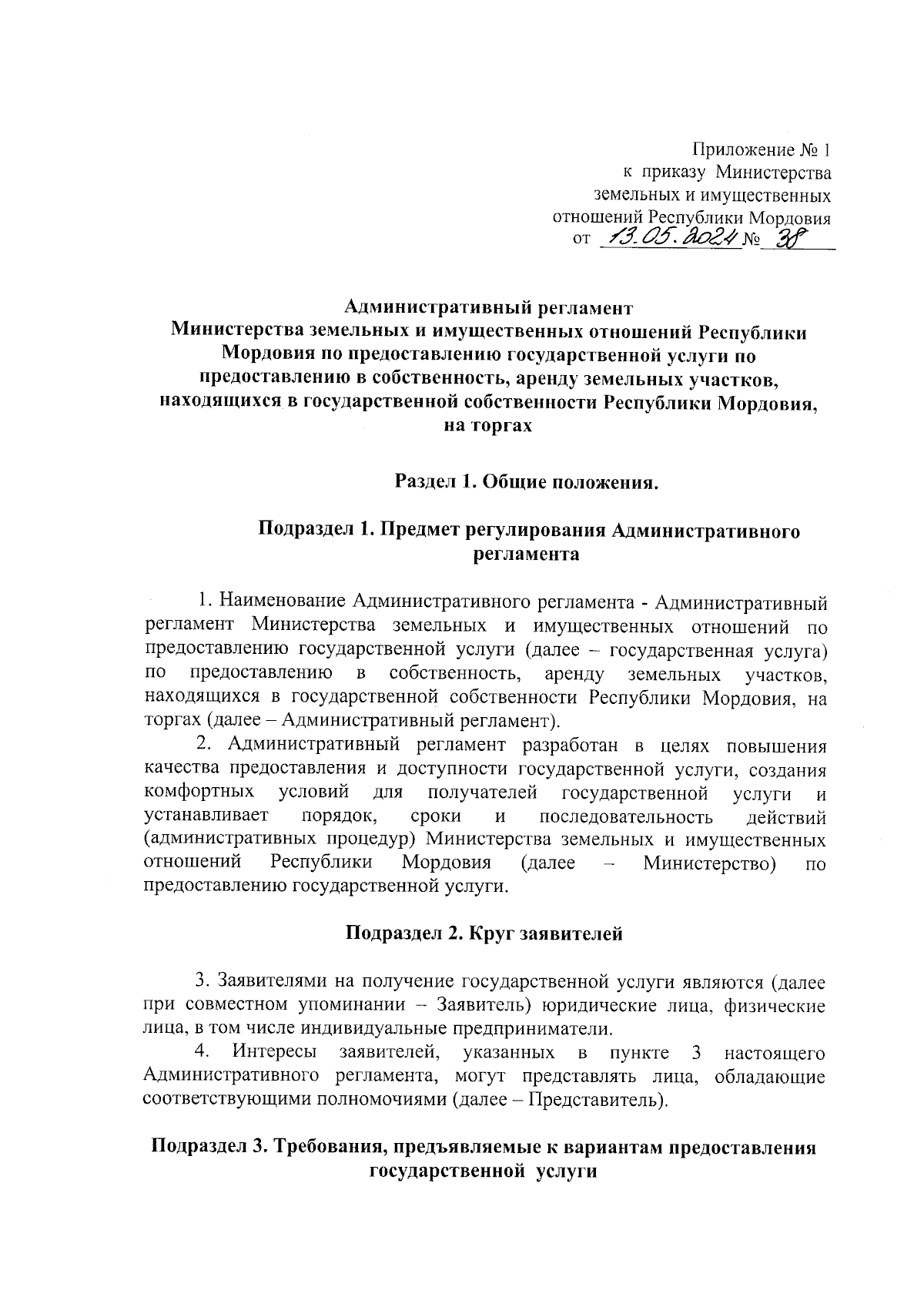 Приложение № 1
к приказу Министерства
земельных и имущественных
отношений Республики Мордовия
от 13.05.2024 № 38

Административный регламент
Министерства земельных и имущественных отношений Республики Мордовия по предоставлению государственной услуги по предоставлению в собственность, аренду земельных участков, находящихся в государственной собственности Республики Мордовия, на торгах

Раздел 1. Общие положения.

Подраздел 1. Предмет регулирования Административного регламента

1. Наименование Административного регламента - Административный регламент Министерства земельных и имущественных отношений по предоставлению государственной услуги (далее – государственная услуга) по предоставлению в собственность, аренду земельных участков, находящихся в государственной собственности Республики Мордовия, на торгах (далее – Административный регламент).

2. Административный регламент разработан в целях повышения качества предоставления и доступности государственной услуги, создания комфортных условий для получателей государственной услуги и устанавливает порядок, сроки и последовательность действий (административных процедур) Министерства земельных и имущественных отношений Республики Мордовия (далее – Министерство) по предоставлению государственной услуги.

Подраздел 2. Круг заявителей

3. Заявителями на получение государственной услуги являются (далее при совместном упоминании – Заявитель) юридические лица, физические лица, в том числе индивидуальные предприниматели.

4. Интересы заявителей, указанных в пункте 3 настоящего Административного регламента, могут представлять лица, обладающие соответствующими полномочиями (далее – Представитель).

Подраздел 3. Требования, предъявляемые к вариантам предоставления государственной услуги